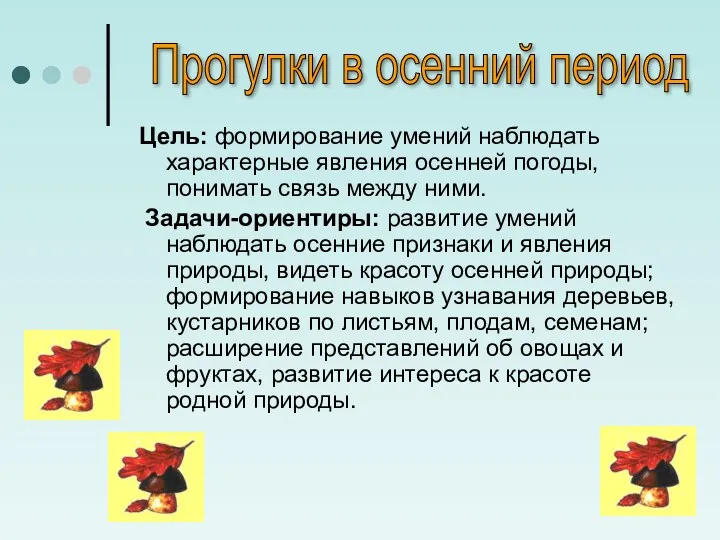 Прогулки в осенний период

Цель: формирование умений наблюдать характерные явления осенней погоды, понимать связь между ними.

Задачи-ориентиры: развитие умений наблюдать осенние признаки и явления природы, видеть красоту осенней природы; формирование навыков узнавания деревьев, кустарников по листьям, плодам, семенам; расширение представлений об овощах и фруктах, развитие интереса к красоте родной природы.